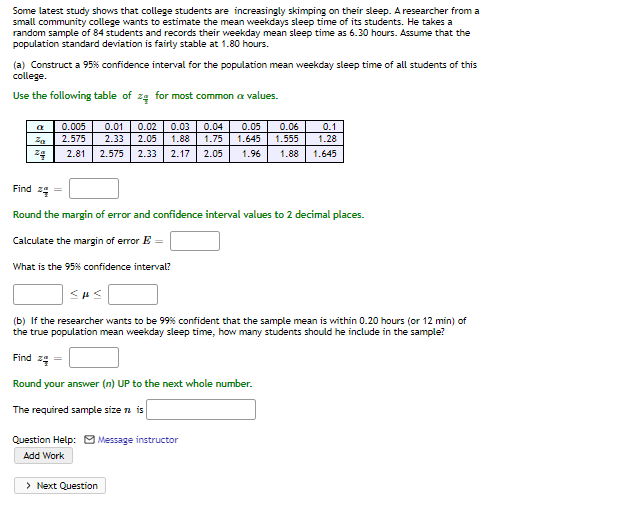 Some latest study shows that college students are increasingly skimping on their sleep. A researcher from a small community college wants to estimate the mean weekdays sleep time of its students. He takes a random sample of 84 students and records their weekday mean sleep time as 6.30 hours. Assume that the population standard deviation is fairly stable at 1.80 hours.

(a) Construct a 95% confidence interval for the population mean weekday sleep time of all students of this college.

Use the following table of $z_{\frac{\alpha}{2}}$ for most common $\alpha$ values.

| $\alpha$ | 0.005 | 0.01 | 0.02 | 0.03 | 0.04 | 0.05 | 0.06 | 0.1 |
|---|---|---|---|---|---|---|---|---|
| $z_{\alpha}$ | 2.575 | 2.33 | 2.05 | 1.88 | 1.75 | 1.645 | 1.555 | 1.28 |
| $z_{\frac{\alpha}{2}}$ | 2.81 | 2.575 | 2.33 | 2.17 | 2.05 | 1.96 | 1.88 | 1.645 |

Find $z_{\frac{\alpha}{2}} =$

Round the margin of error and confidence interval values to 2 decimal places.

Calculate the margin of error $E =$

What is the 95% confidence interval?

$\leq \mu \leq$

(b) If the researcher wants to be 99% confident that the sample mean is within 0.20 hours (or 12 min) of the true population mean weekday sleep time, how many students should he include in the sample?

Find $z_{\frac{\alpha}{2}} =$

Round your answer ($n$) UP to the next whole number.

The required sample size $n$ is

Question Help: Message instructor

Add Work

Next Question